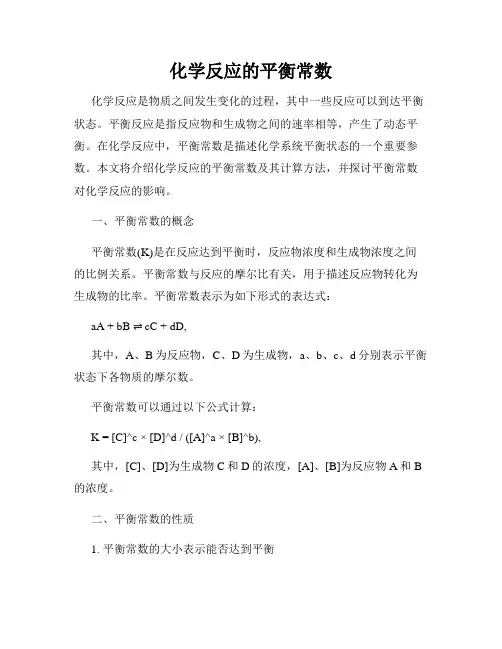 化学反应的平衡常数

化学反应是物质之间发生变化的过程，其中一些反应可以到达平衡状态。平衡反应是指反应物和生成物之间的速率相等，产生了动态平衡。在化学反应中，平衡常数是描述化学系统平衡状态的一个重要参数。本文将介绍化学反应的平衡常数及其计算方法，并探讨平衡常数对化学反应的影响。

一、平衡常数的概念

平衡常数(K)是在反应达到平衡时，反应物浓度和生成物浓度之间的比例关系。平衡常数与反应的摩尔比有关，用于描述反应物转化为生成物的比率。平衡常数表示为如下形式的表达式：

aA + bB ⇌ cC + dD,

其中，A、B 为反应物，C、D 为生成物，a、b、c、d 分别表示平衡状态下各物质的摩尔数。

平衡常数可以通过以下公式计算：

K = [C]^c × [D]^d / ([A]^a × [B]^b),

其中，[C]、[D]为生成物 C 和 D 的浓度，[A]、[B]为反应物 A 和 B 的浓度。

二、平衡常数的性质

1. 平衡常数的大小表示能否达到平衡